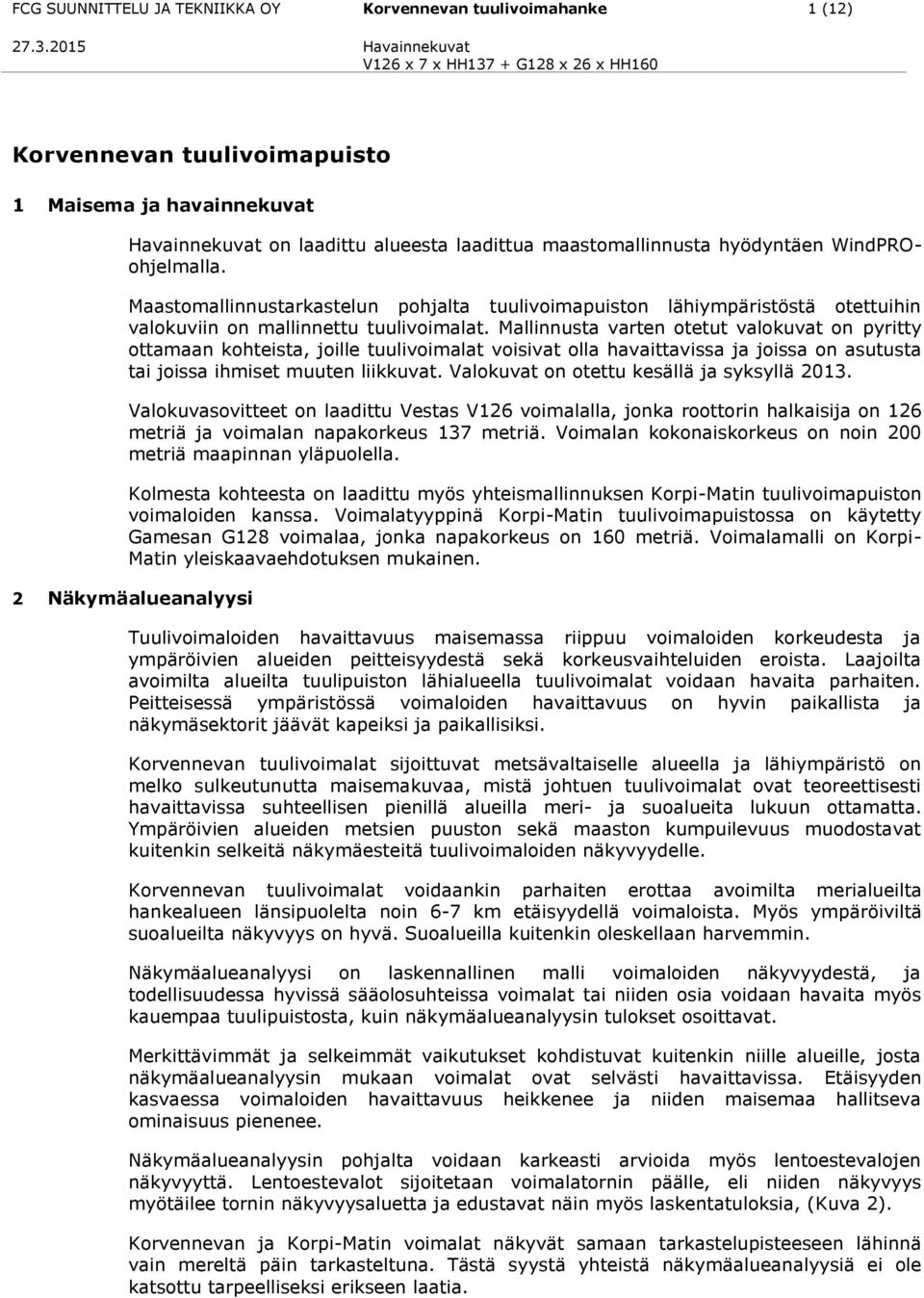 FCG SUUNNITTELU JA TEKNIIKKA OY Korvennevan tuulivoimahanke 1 (12)

27.3.2015 Havainnekuvat

V126 x 7 x HH137 + G128 x 26 x HH160

Korvennevan tuulivoimapuisto

1 Maisema ja havainnekuvat

Havainnekuvat on laadittu alueesta laadittua maastomallinnusta hyödyntäen WindPRO-ohjelmalla.

Maastomallinnustarkastelun pohjalta tuulivoimapuiston lähiympäristöstä otettuihin valokuviin on mallinnettu tuulivoimalat. Mallinnusta varten otetut valokuvat on pyritty ottamaan kohteista, joille tuulivoimalat voisivat olla havaittavissa ja joissa on asutusta tai joissa ihmiset muuten liikkuvat. Valokuvat on otettu kesällä ja syksyllä 2013.

Valokuvasovitteet on laadittu Vestas V126 voimalalla, jonka roottorin halkaisija on 126 metriä ja voimalan napakorkeus 137 metriä. Voimalan kokonaiskorkeus on noin 200 metriä maapinnan yläpuolella.

Kolmesta kohteesta on laadittu myös yhteismallinnuksen Korpi-Matin tuulivoimapuiston voimaloiden kanssa. Voimalatyyppinä Korpi-Matin tuulivoimapuistossa on käytetty Gamesan G128 voimalaa, jonka napakorkeus on 160 metriä. Voimalamalli on Korpi-Matin yleiskaavaehdotuksen mukainen.

2 Näkymäalueanalyysi

Tuulivoimaloiden havaittavuus maisemassa riippuu voimaloiden korkeudesta ja ympäröivien alueiden peitteisyydestä sekä korkeusvaihteluiden eroista. Laajoilta avoimilta alueilta tuulipuiston lähialueella tuulivoimalat voidaan havaita parhaiten. Peitteisessä ympäristössä voimaloiden havaittavuus on hyvin paikallista ja näkymäsektorit jäävät kapeiksi ja paikallisiksi.

Korvennevan tuulivoimalat sijoittuvat metsävaltaiselle alueella ja lähiympäristö on melko sulkeutunutta maisemakuvaa, mistä johtuen tuulivoimalat ovat teoreettisesti havaittavissa suhteellisen pienillä alueilla meri- ja suoalueita lukuun ottamatta. Ympäröivien alueiden metsien puuston sekä maaston kumpuilevuus muodostavat kuitenkin selkeitä näkymäesteitä tuulivoimaloiden näkyvyydelle.

Korvennevan tuulivoimalat voidaankin parhaiten erottaa avoimilta merialueilta hankealueen länsipuolelta noin 6-7 km etäisyydellä voimaloista. Myös ympäröiviltä suoalueilta näkyvyys on hyvä. Suoalueilla kuitenkin oleskellaan harvemmin.

Näkymäalueanalyysi on laskennallinen malli voimaloiden näkyvyydestä, ja todellisuudessa hyvissä sääolosuhteissa voimalat tai niiden osia voidaan havaita myös kauempaa tuulipuistosta, kuin näkymäalueanalyysin tulokset osoittavat.

Merkittävimmät ja selkeimmät vaikutukset kohdistuvat kuitenkin niille alueille, josta näkymäalueanalyysin mukaan voimalat ovat selvästi havaittavissa. Etäisyyden kasvaessa voimaloiden havaittavuus heikkenee ja niiden maisemaa hallitseva ominaisuus pienenee.

Näkymäalueanalyysin pohjalta voidaan karkeasti arvioida myös lentoestevalojen näkyvyyttä. Lentoestevalot sijoitetaan voimalatornin päälle, eli niiden näkyvyys myötäilee tornin näkyvyysaluetta ja edustavat näin myös laskentatuloksia, (Kuva 2).

Korvennevan ja Korpi-Matin voimalat näkyvät samaan tarkastelupisteeseen lähinnä vain mereltä päin tarkasteltuna. Tästä syystä yhteistä näkymäalueanalyysiä ei ole katsottu tarpeelliseksi erikseen laatia.